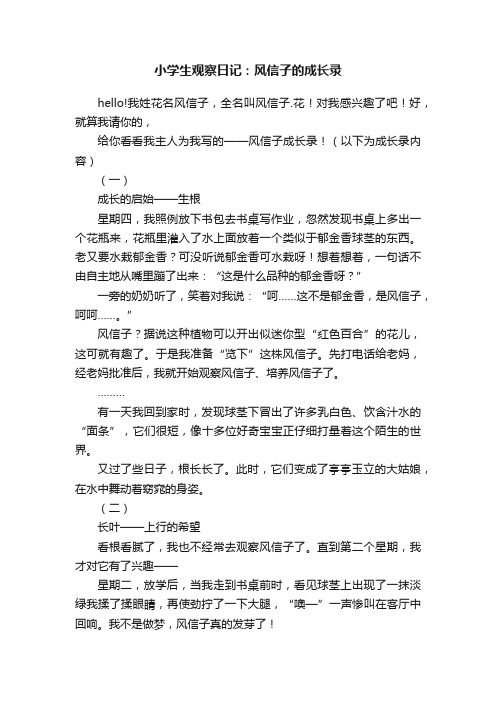 小学生观察日记：风信子的成长录

hello!我姓花名风信子，全名叫风信子.花！对我感兴趣了吧！好，就算我请你的，

给你看看我主人为我写的——风信子成长录！（以下为成长录内容）

（一）

成长的启始——生根

星期四，我照例放下书包去书桌写作业，忽然发现书桌上多出一个花瓶来，花瓶里灌入了水上面放着一个类似于郁金香球茎的东西。老又要水栽郁金香？可没听说郁金香可水栽呀！想着想着，一句话不由自主地从嘴里蹦了出来：“这是什么品种的郁金香呀？”

一旁的奶奶听了，笑着对我说：“呵……这不是郁金香，是风信子，呵呵……。”

风信子？据说这种植物可以开出似迷你型“红色百合”的花儿，这可就有趣了。于是我准备“览下”这株风信子。先打电话给老妈，经老妈批准后，我就开始观察风信子、培养风信子了。

………

有一天我回到家时，发现球茎下冒出了许多乳白色、饮含汁水的“面条”，它们很短，像十多位好奇宝宝正仔细打量着这个陌生的世界。

又过了些日子，根长长了。此时，它们变成了亭亭玉立的大姑娘，在水中舞动着窈窕的身姿。

（二）

长叶——上行的希望

看根看腻了，我也不经常去观察风信子了。直到第二个星期，我才对它有了兴趣——

星期二，放学后，当我走到书桌前时，看见球茎上出现了一抹淡绿我揉了揉眼睛，再使劲拧了一下大腿，“噢—”一声惨叫在客厅中回响。我不是做梦，风信子真的发芽了！